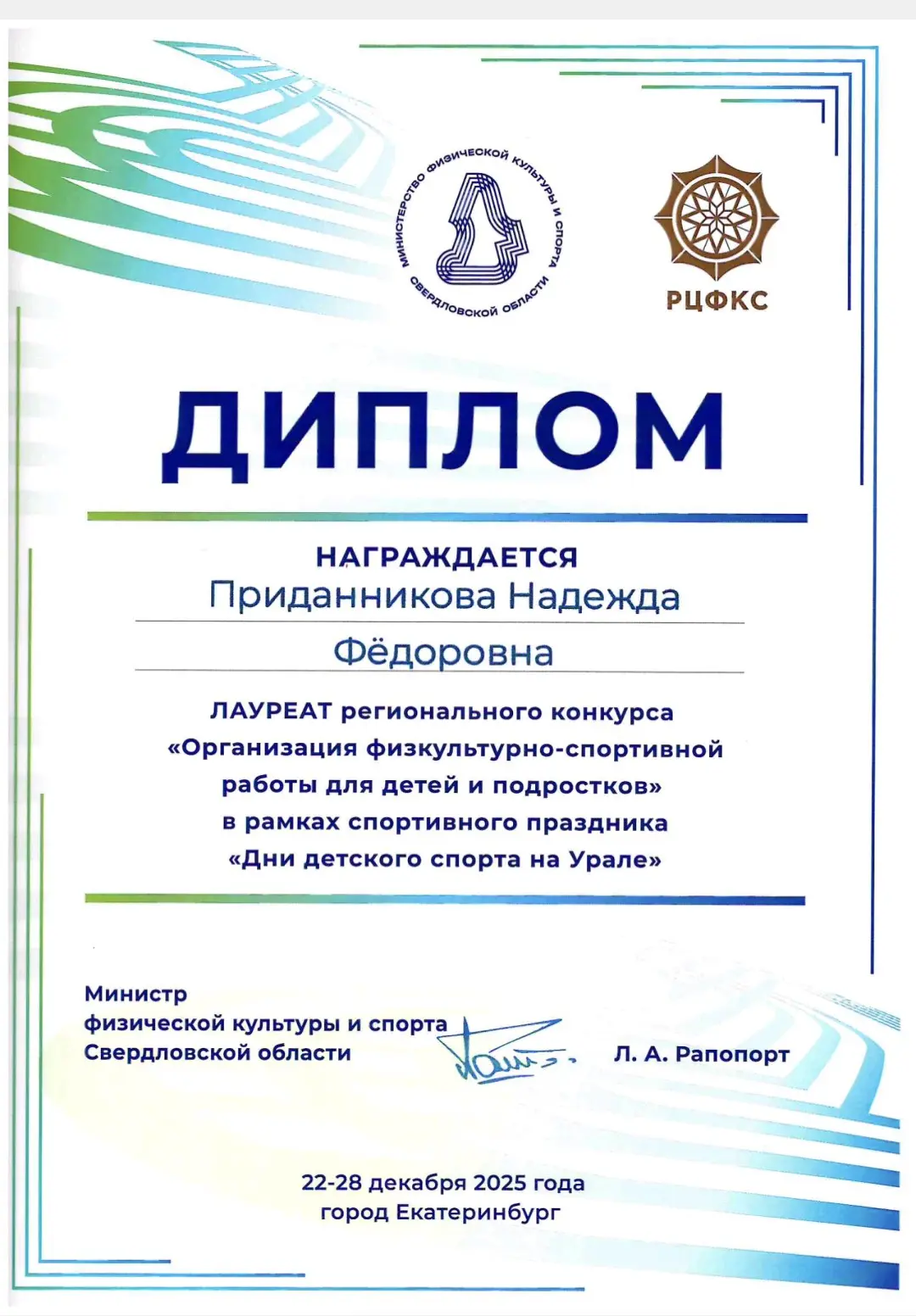 МИНИСТЕРСТВО ФИЗИЧЕСКОЙ КУЛЬТУРЫ И СПОРТА СВЕРДЛОВСКОЙ ОБЛАСТИ

РЦФКС

ДИПЛОМ

НАГРАЖДАЕТСЯ
Приданникова Надежда
Фёдоровна

ЛАУРЕАТ регионального конкурса «Организация физкультурно-спортивной работы для детей и подростков» в рамках спортивного праздника «Дни детского спорта на Урале»

Министр
физической культуры и спорта
Свердловской области

Л. А. Рапопорт

22-28 декабря 2025 года
город Екатеринбург